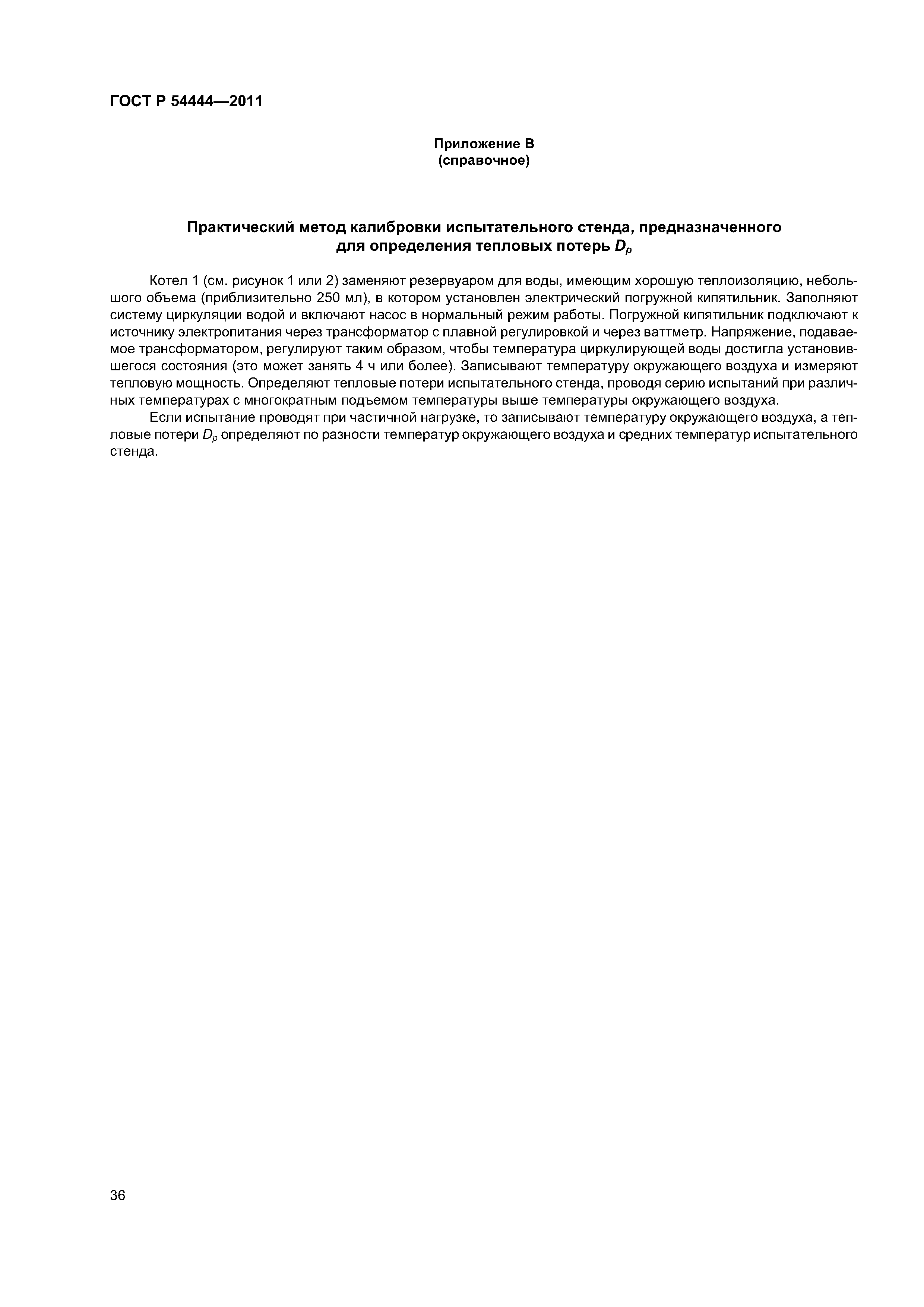 ГОСТ Р 54444—2011

Приложение В
(справочное)

Практический метод калибровки испытательного стенда, предназначенного для определения тепловых потерь $D_p$

Котел 1 (см. рисунок 1 или 2) заменяют резервуаром для воды, имеющим хорошую теплоизоляцию, небольшого объема (приблизительно 250 мл), в котором установлен электрический погружной кипятильник. Заполняют систему циркуляции водой и включают насос в нормальный режим работы. Погружной кипятильник подключают к источнику электропитания через трансформатор с плавной регулировкой и через ваттметр. Напряжение, подаваемое трансформатором, регулируют таким образом, чтобы температура циркулирующей воды достигла установившегося состояния (это может занять 4 ч или более). Записывают температуру окружающего воздуха и измеряют тепловую мощность. Определяют тепловые потери испытательного стенда, проводя серию испытаний при различных температурах с многократным подъемом температуры выше температуры окружающего воздуха.

Если испытание проводят при частичной нагрузке, то записывают температуру окружающего воздуха, а тепловые потери $D_p$ определяют по разности температур окружающего воздуха и средних температур испытательного стенда.

36